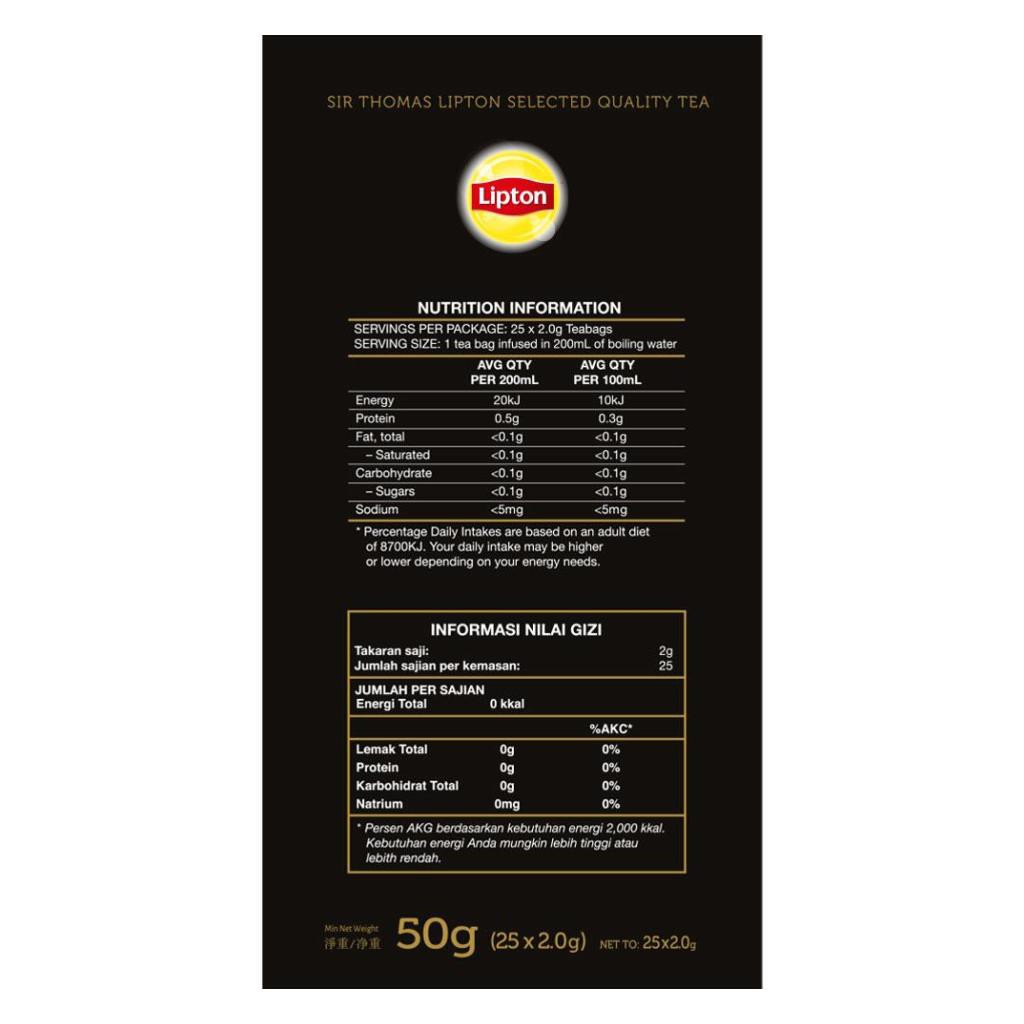 SIR THOMAS LIPTON SELECTED QUALITY TEA

Lipton

NUTRITION INFORMATION

SERVINGS PER PACKAGE: 25 x 2.0g Teabags
SERVING SIZE: 1 tea bag infused in 200mL of boiling water

| | AVG QTY PER 200mL | AVG QTY PER 100mL |
|---|---|---|
| Energy | 20kJ | 10kJ |
| Protein | 0.5g | 0.3g |
| Fat, total | <0.1g | <0.1g |
| – Saturated | <0.1g | <0.1g |
| Carbohydrate | <0.1g | <0.1g |
| – Sugars | <0.1g | <0.1g |
| Sodium | <5mg | <5mg |

* Percentage Daily Intakes are based on an adult diet of 8700KJ. Your daily intake may be higher or lower depending on your energy needs.

INFORMASI NILAI GIZI

Takaran saji: 2g
Jumlah sajian per kemasan: 25

JUMLAH PER SAJIAN
Energi Total 0 kkal

| | | %AKC* |
|---|---|---|
| Lemak Total | 0g | 0% |
| Protein | 0g | 0% |
| Karbohidrat Total | 0g | 0% |
| Natrium | 0mg | 0% |

* Persen AKG berdasarkan kebutuhan energi 2,000 kkal. Kebutuhan energi Anda mungkin lebih tinggi atau lebith rendah.

Min Net Weight
淨重/净重 50g (25 x 2.0g) NET TO: 25x2.0g